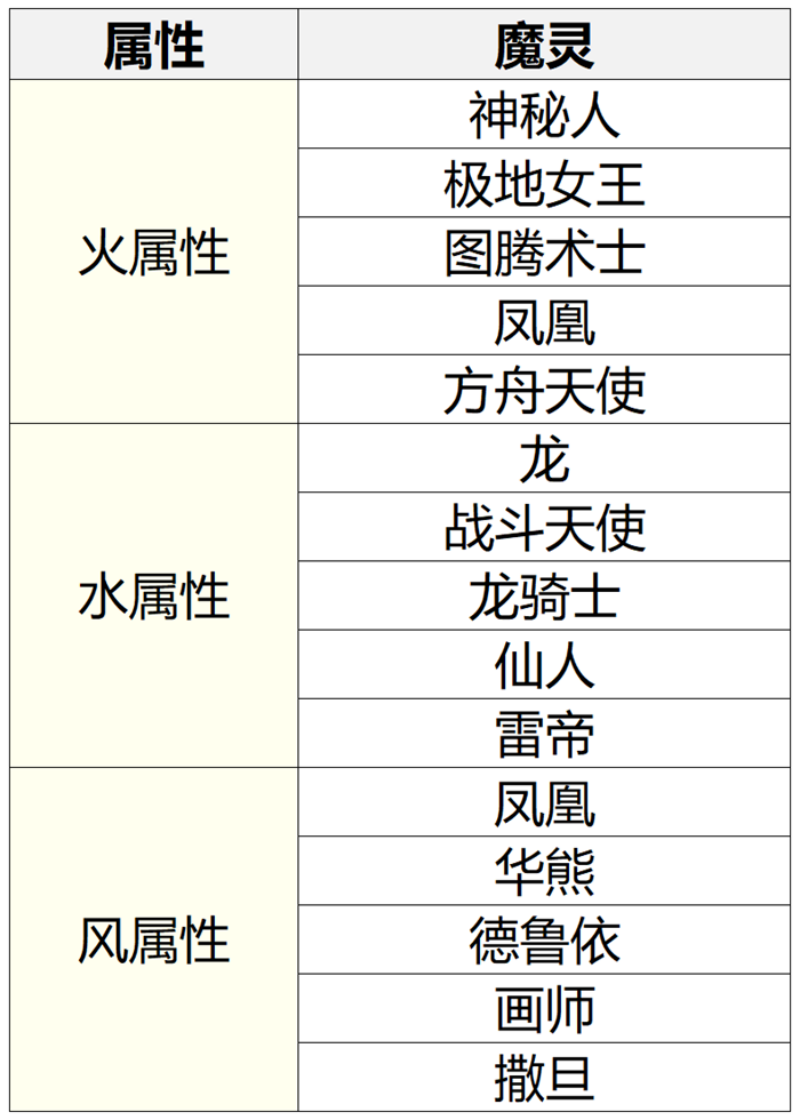 | 属性 | 魔灵 |
|---|---|
| 火属性 | 神秘人 |
| | 极地女王 |
| | 图腾术士 |
| | 凤凰 |
| | 方舟天使 |
| 水属性 | 龙 |
| | 战斗天使 |
| | 龙骑士 |
| | 仙人 |
| | 雷帝 |
| 风属性 | 凤凰 |
| | 华熊 |
| | 德鲁依 |
| | 画师 |
| | 撒旦 |